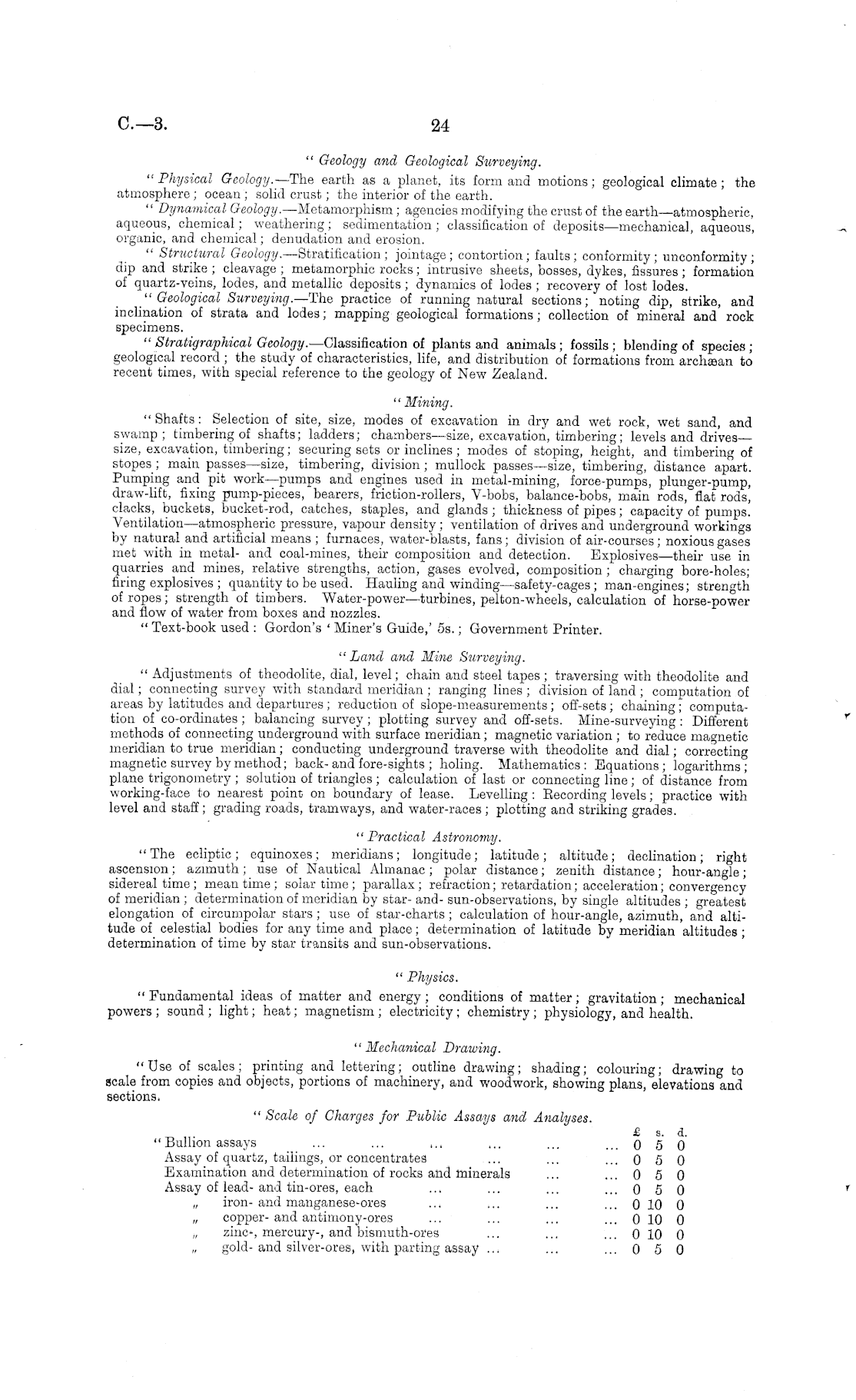 C.—3.

24

"Geology and Geological Surveying.

"Physical Geology.—The earth as a planet, its form and motions; geological climate; the atmosphere; ocean; solid crust; the interior of the earth.

"Dynamical Geology.—Metamorphism; agencies modifying the crust of the earth—atmospheric, aqueous, chemical; weathering; sedimentation; classification of deposits—mechanical, aqueous, organic, and chemical; denudation and erosion.

"Structural Geology.—Stratification; jointage; contortion; faults; conformity; unconformity; dip and strike; cleavage; metamorphic rocks; intrusive sheets, bosses, dykes, fissures; formation of quartz-veins, lodes, and metallic deposits; dynamics of lodes; recovery of lost lodes.

"Geological Surveying.—The practice of running natural sections; noting dip, strike, and inclination of strata and lodes; mapping geological formations; collection of mineral and rock specimens.

"Stratigraphical Geology.—Classification of plants and animals; fossils; blending of species; geological record; the study of characteristics, life, and distribution of formations from archæan to recent times, with special reference to the geology of New Zealand.

"Mining.

"Shafts: Selection of site, size, modes of excavation in dry and wet rock, wet sand, and swamp; timbering of shafts; ladders; chambers—size, excavation, timbering; levels and drives—size, excavation, timbering; securing sets or inclines; modes of stoping, height, and timbering of stopes; main passes—size, timbering, division; mullock passes—size, timbering, distance apart. Pumping and pit work—pumps and engines used in metal-mining, force-pumps, plunger-pump, draw-lift, fixing pump-pieces, bearers, friction-rollers, V-bobs, balance-bobs, main rods, flat rods, clacks, buckets, bucket-rod, catches, staples, and glands; thickness of pipes; capacity of pumps. Ventilation—atmospheric pressure, vapour density; ventilation of drives and underground workings by natural and artificial means; furnaces, water-blasts, fans; division of air-courses; noxious gases met with in metal- and coal-mines, their composition and detection. Explosives—their use in quarries and mines, relative strengths, action, gases evolved, composition; charging bore-holes; firing explosives; quantity to be used. Hauling and winding—safety-cages; man-engines; strength of ropes; strength of timbers. Water-power—turbines, pelton-wheels, calculation of horse-power and flow of water from boxes and nozzles.

"Text-book used: Gordon's 'Miner's Guide,' 5s.; Government Printer.

"Land and Mine Surveying.

"Adjustments of theodolite, dial, level; chain and steel tapes; traversing with theodolite and dial; connecting survey with standard meridian; ranging lines; division of land; computation of areas by latitudes and departures; reduction of slope-measurements; off-sets; chaining; computation of co-ordinates; balancing survey; plotting survey and off-sets. Mine-surveying: Different methods of connecting underground with surface meridian; magnetic variation; to reduce magnetic meridian to true meridian; conducting underground traverse with theodolite and dial; correcting magnetic survey by method; back- and fore-sights; holing. Mathematics: Equations; logarithms; plane trigonometry; solution of triangles; calculation of last or connecting line; of distance from working-face to nearest point on boundary of lease. Levelling: Recording levels; practice with level and staff; grading roads, tramways, and water-races; plotting and striking grades.

"Practical Astronomy.

"The ecliptic; equinoxes; meridians; longitude; latitude; altitude; declination; right ascension; azimuth; use of Nautical Almanac; polar distance; zenith distance; hour-angle; sidereal time; mean time; solar time; parallax; refraction; retardation; acceleration; convergency of meridian; determination of meridian by star- and- sun-observations, by single altitudes; greatest elongation of circumpolar stars; use of star-charts; calculation of hour-angle, azimuth, and altitude of celestial bodies for any time and place; determination of latitude by meridian altitudes; determination of time by star transits and sun-observations.

"Physics.

"Fundamental ideas of matter and energy; conditions of matter; gravitation; mechanical powers; sound; light; heat; magnetism; electricity; chemistry; physiology, and health.

"Mechanical Drawing.

"Use of scales; printing and lettering; outline drawing; shading; colouring; drawing to scale from copies and objects, portions of machinery, and woodwork, showing plans, elevations and sections.

"Scale of Charges for Public Assays and Analyses.

| | £ | s. | d. |
|---|---|---|---|
| "Bullion assays ... ... ... ... ... ... | 0 | 5 | 0 |
| Assay of quartz, tailings, or concentrates ... ... ... | 0 | 5 | 0 |
| Examination and determination of rocks and minerals ... ... | 0 | 5 | 0 |
| Assay of lead- and tin-ores, each ... ... ... ... | 0 | 5 | 0 |
| „ iron- and manganese-ores ... ... ... ... | 0 | 10 | 0 |
| „ copper- and antimony-ores ... ... ... ... | 0 | 10 | 0 |
| „ zinc-, mercury-, and bismuth-ores ... ... ... | 0 | 10 | 0 |
| „ gold- and silver-ores, with parting assay ... ... ... | 0 | 5 | 0 |